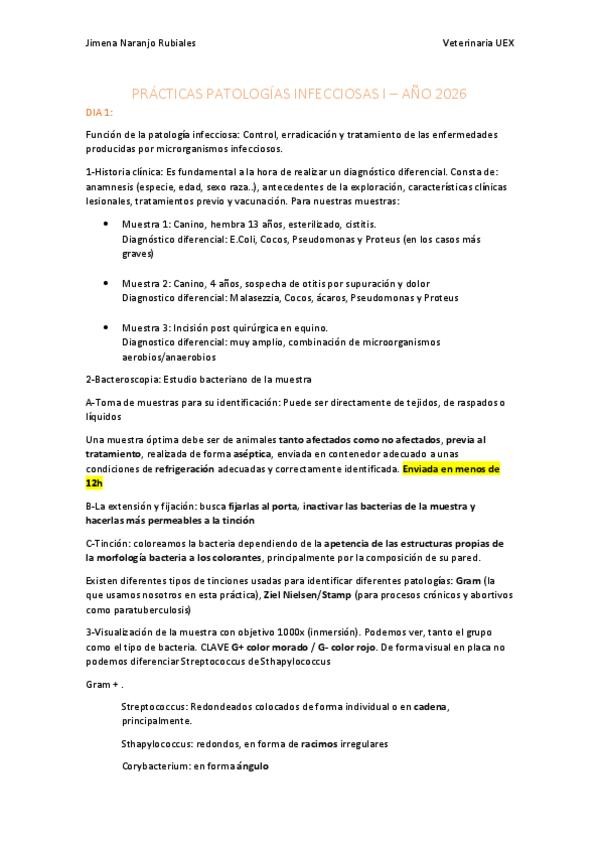 Jimena Naranjo Rubiales

Veterinaria UEX

PRÁCTICAS PATOLOGÍAS INFECCIOSAS I – AÑO 2026

DIA 1:

Función de la patología infecciosa: Control, erradicación y tratamiento de las enfermedades producidas por microrganismos infecciosos.

1-Historia clínica: Es fundamental a la hora de realizar un diagnóstico diferencial. Consta de: anamnesis (especie, edad, sexo raza..), antecedentes de la exploración, características clínicas lesionales, tratamientos previo y vacunación. Para nuestras muestras:

• Muestra 1: Canino, hembra 13 años, esterilizado, cistitis. Diagnóstico diferencial: E.Coli, Cocos, Pseudomonas y Proteus (en los casos más graves)

• Muestra 2: Canino, 4 años, sospecha de otitis por supuración y dolor Diagnostico diferencial: Malasezzia, Cocos, ácaros, Pseudomonas y Proteus

• Muestra 3: Incisión post quirúrgica en equino. Diagnostico diferencial: muy amplio, combinación de microorganismos aerobios/anaerobios

2-Bacteroscopia: Estudio bacteriano de la muestra

A-Toma de muestras para su identificación: Puede ser directamente de tejidos, de raspados o líquidos

Una muestra óptima debe ser de animales tanto afectados como no afectados, previa al tratamiento, realizada de forma aséptica, enviada en contenedor adecuado a unas condiciones de refrigeración adecuadas y correctamente identificada. Enviada en menos de 12h

B-La extensión y fijación: busca fijarlas al porta, inactivar las bacterias de la muestra y hacerlas más permeables a la tinción

C-Tinción: coloreamos la bacteria dependiendo de la apetencia de las estructuras propias de la morfología bacteria a los colorantes, principalmente por la composición de su pared.

Existen diferentes tipos de tinciones usadas para identificar diferentes patologías: Gram (la que usamos nosotros en esta práctica), Ziel Nielsen/Stamp (para procesos crónicos y abortivos como paratuberculosis)

3-Visualización de la muestra con objetivo 1000x (inmersión). Podemos ver, tanto el grupo como el tipo de bacteria. CLAVE G+ color morado / G- color rojo. De forma visual en placa no podemos diferenciar Streptococcus de Sthapylococcus

Gram + .

Streptococcus: Redondeados colocados de forma individual o en cadena, principalmente.

Sthapylococcus: redondos, en forma de racimos irregulares

Corybacterium: en forma ángulo